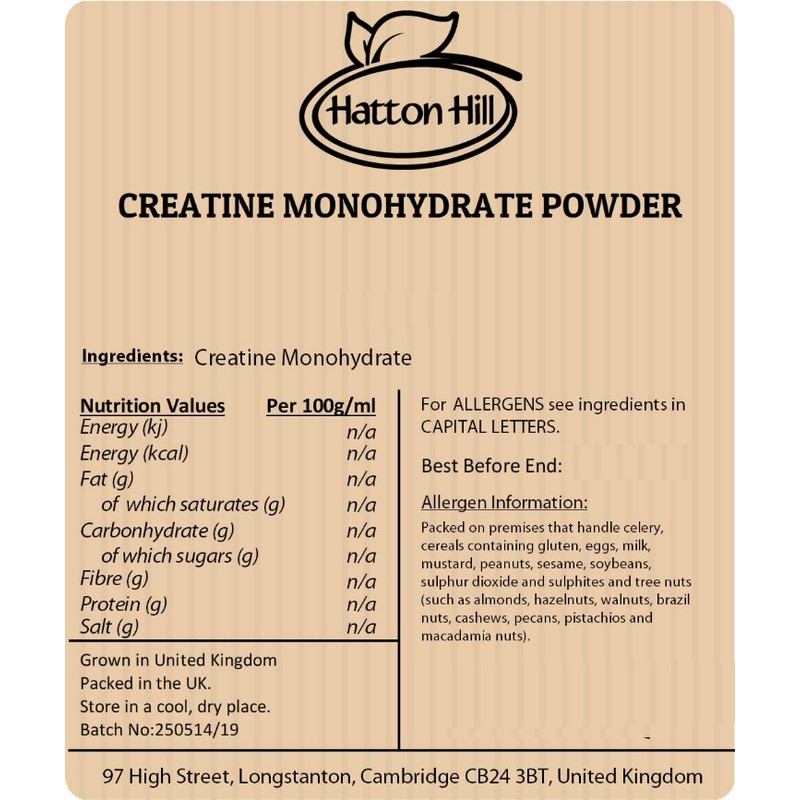 Hatton Hill

CREATINE MONOHYDRATE POWDER

Ingredients: Creatine Monohydrate

| Nutrition Values | Per 100g/ml |
|---|---|
| Energy (kj) | n/a |
| Energy (kcal) | n/a |
| Fat (g) | n/a |
| of which saturates (g) | n/a |
| Carbonhydrate (g) | n/a |
| of which sugars (g) | n/a |
| Fibre (g) | n/a |
| Protein (g) | n/a |
| Salt (g) | n/a |

Grown in United Kingdom
Packed in the UK.
Store in a cool, dry place.
Batch No:250514/19

For ALLERGENS see ingredients in CAPITAL LETTERS.

Best Before End:

Allergen Information:

Packed on premises that handle celery, cereals containing gluten, eggs, milk, mustard, peanuts, sesame, soybeans, sulphur dioxide and sulphites and tree nuts (such as almonds, hazelnuts, walnuts, brazil nuts, cashews, pecans, pistachios and macadamia nuts).

97 High Street, Longstanton, Cambridge CB24 3BT, United Kingdom